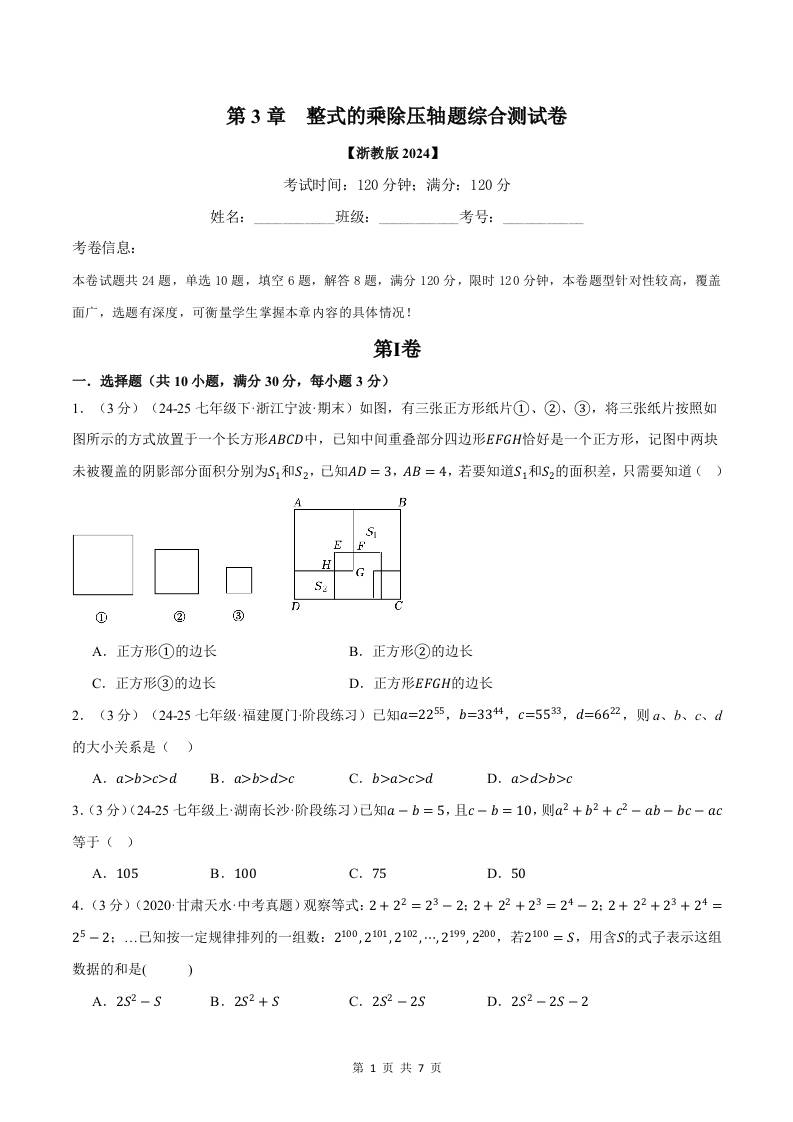 第 3 章　整式的乘除压轴题综合测试卷

【浙教版 2024】

考试时间：120 分钟；满分：120 分

姓名：___________班级：___________考号：___________

考卷信息：

本卷试题共 24 题，单选 10 题，填空 6 题，解答 8 题，满分 120 分，限时 120 分钟，本卷题型针对性较高，覆盖面广，选题有深度，可衡量学生掌握本章内容的具体情况！

第Ⅰ卷

一．选择题（共 10 小题，满分 30 分，每小题 3 分）

1．（3 分）（24-25 七年级下·浙江宁波·期末）如图，有三张正方形纸片①、②、③，将三张纸片按照如图所示的方式放置于一个长方形$ABCD$中，已知中间重叠部分四边形$EFGH$恰好是一个正方形，记图中两块未被覆盖的阴影部分面积分别为$S_1$和$S_2$，已知$AD=3$，$AB=4$，若要知道$S_1$和$S_2$的面积差，只需要知道（　）

① ② ③ A B $S_1$ E F H G $S_2$ D C

A．正方形①的边长　　B．正方形②的边长

C．正方形③的边长　　D．正方形$EFGH$的边长

2．（3 分）（24-25 七年级·福建厦门·阶段练习）已知$a=22^{55}$，$b=33^{44}$，$c=55^{33}$，$d=66^{22}$，则 $a$、$b$、$c$、$d$ 的大小关系是（　）

A．$a>b>c>d$　B．$a>b>d>c$　C．$b>a>c>d$　D．$a>d>b>c$

3．(3 分)(24-25 七年级上·湖南长沙·阶段练习)已知$a-b=5$，且$c-b=10$，则$a^2+b^2+c^2-ab-bc-ac$等于（　）

A．105　B．100　C．75　D．50

4．(3 分)(2020·甘肃天水·中考真题)观察等式：$2+2^2=2^3-2$；$2+2^2+2^3=2^4-2$；$2+2^2+2^3+2^4=2^5-2$；…已知按一定规律排列的一组数：$2^{100},2^{101},2^{102},\cdots,2^{199},2^{200}$，若$2^{100}=S$，用含$S$的式子表示这组数据的和是(　　)

A．$2S^2-S$　B．$2S^2+S$　C．$2S^2-2S$　D．$2S^2-2S-2$

第 1 页 共 7 页